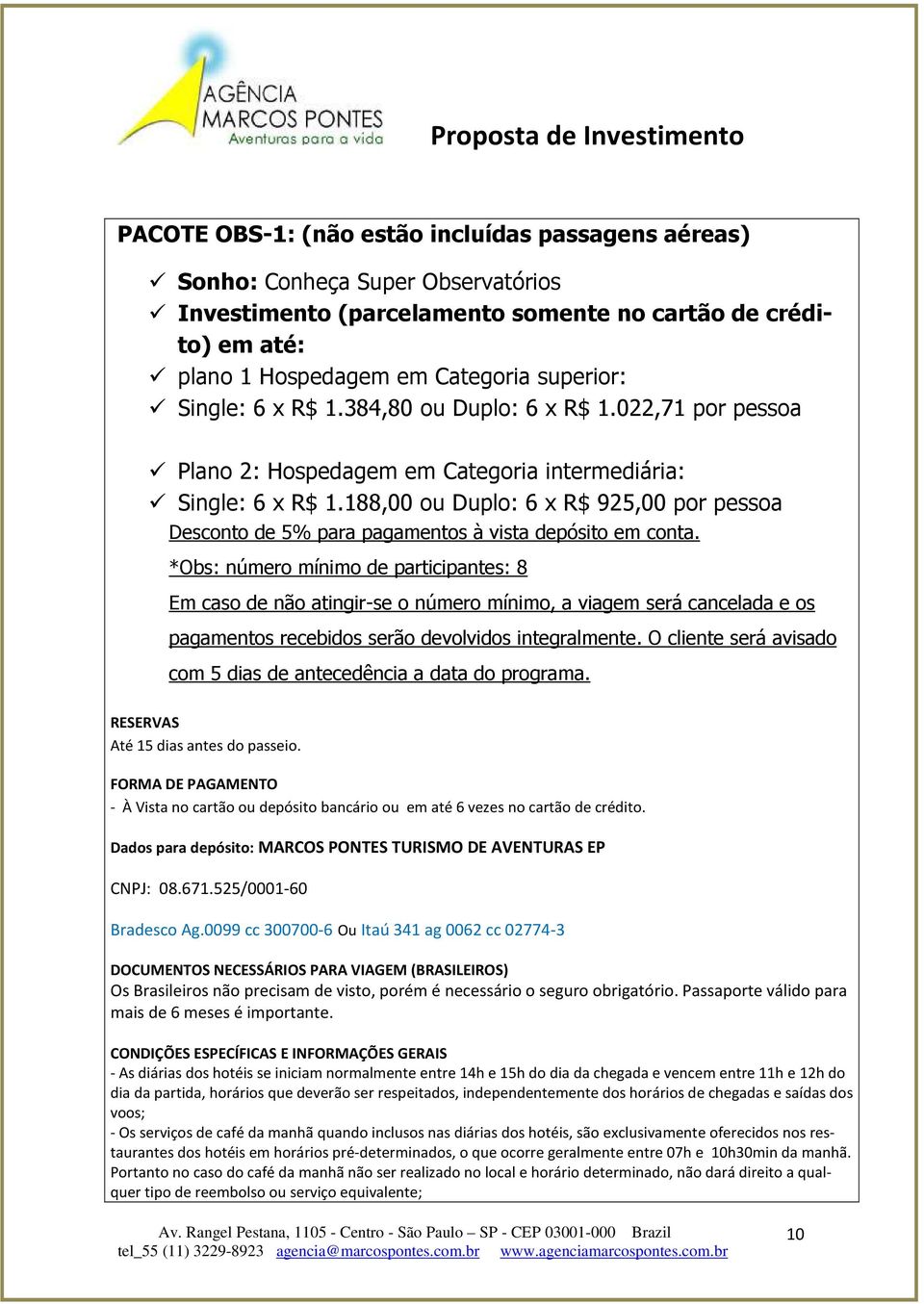 AGÊNCIA MARCOS PONTES
Aventuras para a vida

Proposta de Investimento

PACOTE OBS-1: (não estão incluídas passagens aéreas)

✓ Sonho: Conheça Super Observatórios
✓ Investimento (parcelamento somente no cartão de crédito) em até:
✓ plano 1 Hospedagem em Categoria superior:
✓ Single: 6 x R$ 1.384,80 ou Duplo: 6 x R$ 1.022,71 por pessoa

✓ Plano 2: Hospedagem em Categoria intermediária:
✓ Single: 6 x R$ 1.188,00 ou Duplo: 6 x R$ 925,00 por pessoa

Desconto de 5% para pagamentos à vista depósito em conta.

*Obs: número mínimo de participantes: 8

Em caso de não atingir-se o número mínimo, a viagem será cancelada e os pagamentos recebidos serão devolvidos integralmente. O cliente será avisado com 5 dias de antecedência a data do programa.

RESERVAS
Até 15 dias antes do passeio.

FORMA DE PAGAMENTO
- À Vista no cartão ou depósito bancário ou em até 6 vezes no cartão de crédito.

Dados para depósito: MARCOS PONTES TURISMO DE AVENTURAS EP

CNPJ: 08.671.525/0001-60

Bradesco Ag.0099 cc 300700-6 Ou Itaú 341 ag 0062 cc 02774-3

DOCUMENTOS NECESSÁRIOS PARA VIAGEM (BRASILEIROS)
Os Brasileiros não precisam de visto, porém é necessário o seguro obrigatório. Passaporte válido para mais de 6 meses é importante.

CONDIÇÕES ESPECÍFICAS E INFORMAÇÕES GERAIS
- As diárias dos hotéis se iniciam normalmente entre 14h e 15h do dia da chegada e vencem entre 11h e 12h do dia da partida, horários que deverão ser respeitados, independentemente dos horários de chegadas e saídas dos voos;
- Os serviços de café da manhã quando inclusos nas diárias dos hotéis, são exclusivamente oferecidos nos restaurantes dos hotéis em horários pré-determinados, o que ocorre geralmente entre 07h e 10h30min da manhã. Portanto no caso do café da manhã não ser realizado no local e horário determinado, não dará direito a qualquer tipo de reembolso ou serviço equivalente;

Av. Rangel Pestana, 1105 - Centro - São Paulo – SP - CEP 03001-000 Brazil
tel_55 (11) 3229-8923 agencia@marcospontes.com.br www.agenciamarcospontes.com.br
10